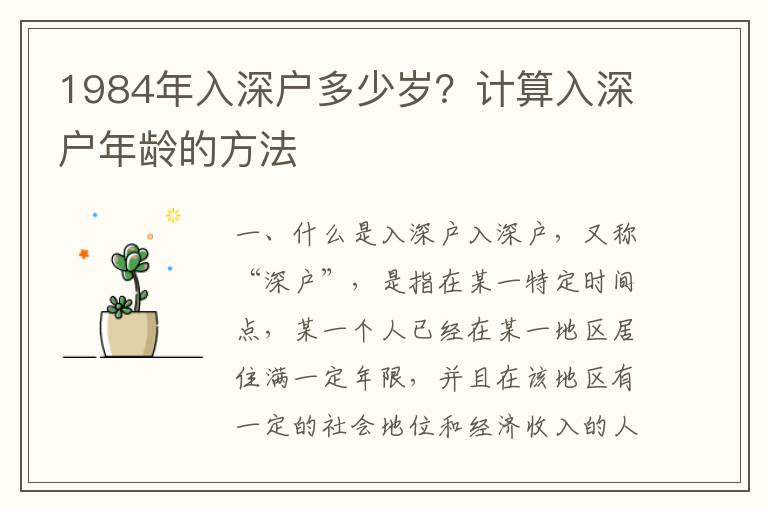 1984年入深户多少岁？计算入深户年龄的方法

一、什么是入深户入深户，又称“深户”，是指在某一特定时间点，某一个人已经在某一地区居住满一定年限，并且在该地区有一定的社会地位和经济收入的人